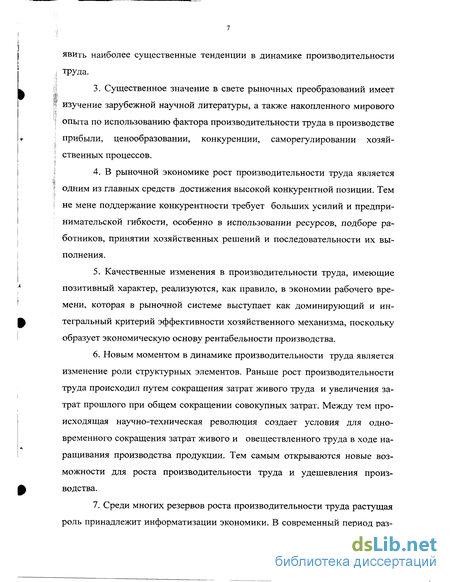 7

явить наиболее существенные тенденции в динамике производительности труда.

3. Существенное значение в свете рыночных преобразований имеет изучение зарубежной научной литературы, а также накопленного мирового опыта по использованию фактора производительности труда в производстве прибыли, ценообразовании, конкуренции, саморегулировании хозяйственных процессов.

4. В рыночной экономике рост производительности труда является одним из главных средств достижения высокой конкурентной позиции. Тем не мене поддержание конкурентности требует больших усилий и предпринимательской гибкости, особенно в использовании ресурсов, подборе работников, принятии хозяйственных решений и последовательности их выполнения.

5. Качественные изменения в производительности труда, имеющие позитивный характер, реализуются, как правило, в экономии рабочего времени, которая в рыночной системе выступает как доминирующий и интегральный критерий эффективности хозяйственного механизма, поскольку образует экономическую основу рентабельности производства.

6. Новым моментом в динамике производительности труда является изменение роли структурных элементов. Раньше рост производительности труда происходил путем сокращения затрат живого труда и увеличения затрат прошлого при общем сокращении совокупных затрат. Между тем происходящая научно-техническая революция создает условия для одновременного сокращения затрат живого и овеществленного труда в ходе наращивания производства продукции. Тем самым открываются новые возможности для роста производительности труда и удешевления производства.

7. Среди многих резервов роста производительности труда растущая роль принадлежит информатизации экономики. В современный период раз-

dsLib.net
библиотека диссертаций